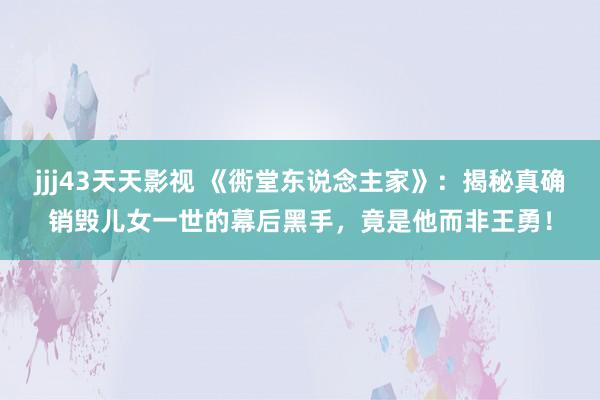 jjj43天天影视 《衖堂东说念主家》：揭秘真确销毁儿女一世的幕后黑手，竟是他而非王勇！